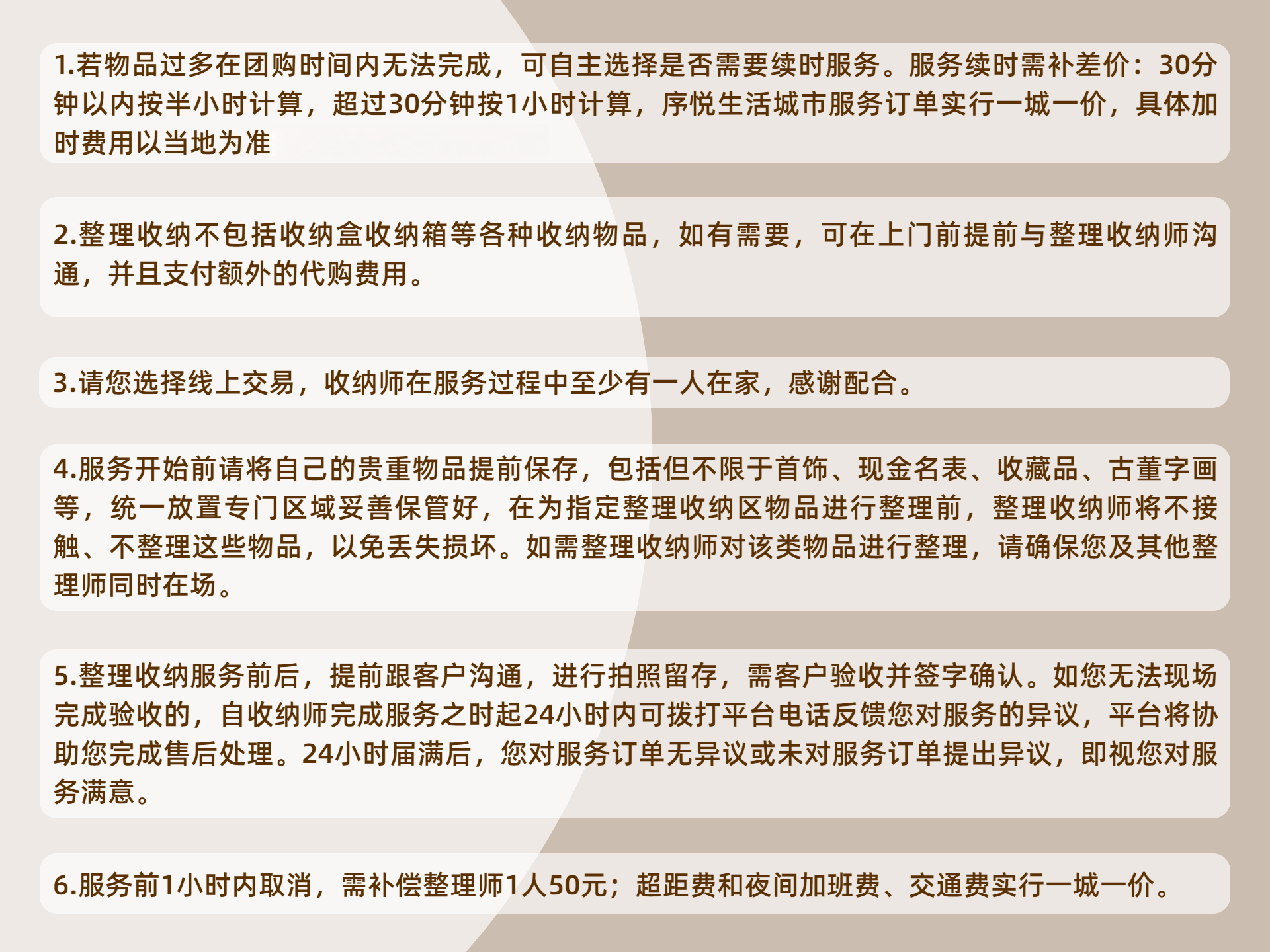 1.若物品过多在团购时间内无法完成，可自主选择是否需要续时服务。服务续时需补差价：30分钟以内按半小时计算，超过30分钟按1小时计算，序悦生活城市服务订单实行一城一价，具体加时费用以当地为准

2.整理收纳不包括收纳盒收纳箱等各种收纳物品，如有需要，可在上门前提前与整理收纳师沟通，并且支付额外的代购费用。

3.请您选择线上交易，收纳师在服务过程中至少有一人在家，感谢配合。

4.服务开始前请将自己的贵重物品提前保存，包括但不限于首饰、现金名表、收藏品、古董字画等，统一放置专门区域妥善保管好，在为指定整理收纳区物品进行整理前，整理收纳师将不接触、不整理这些物品，以免丢失损坏。如需整理收纳师对该类物品进行整理，请确保您及其他整理师同时在场。

5.整理收纳服务前后，提前跟客户沟通，进行拍照留存，需客户验收并签字确认。如您无法现场完成验收的，自收纳师完成服务之时起24小时内可拨打平台电话反馈您对服务的异议，平台将协助您完成售后处理。24小时届满后，您对服务订单无异议或未对服务订单提出异议，即视您对服务满意。

6.服务前1小时内取消，需补偿整理师1人50元；超距费和夜间加班费、交通费实行一城一价。